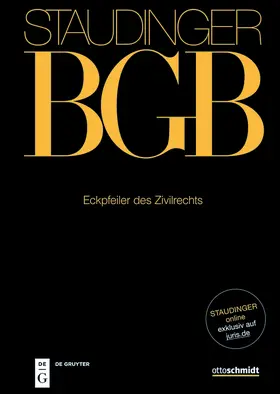 STAUDINGER

BGB

Eckpfeiler des Zivilrechts

STAUDINGER
online
exklusiv auf
juris.de

DE
G
DE GRUYTER

ottoschmidt